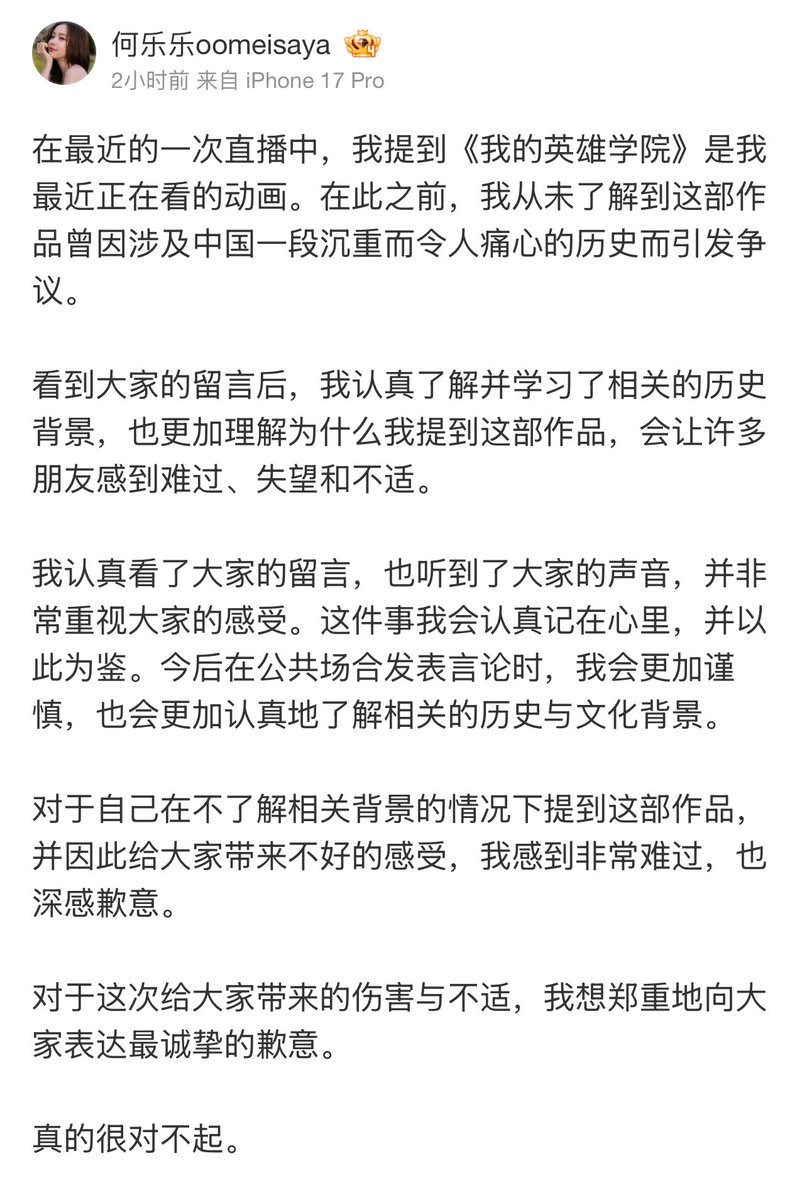 何乐乐oomeisaya
2小时前 来自 iPhone 17 Pro

在最近的一次直播中，我提到《我的英雄学院》是我最近正在看的动画。在此之前，我从未了解到这部作品曾因涉及中国一段沉重而令人痛心的历史而引发争议。

看到大家的留言后，我认真了解并学习了相关的历史背景，也更加理解为什么我提到这部作品，会让许多朋友感到难过、失望和不适。

我认真看了大家的留言，也听到了大家的声音，并非常重视大家的感受。这件事我会认真记在心里，并以此为鉴。今后在公共场合发表言论时，我会更加谨慎，也会更加认真地了解相关的历史与文化背景。

对于自己在不了解相关背景的情况下提到这部作品，并因此给大家带来不好的感受，我感到非常难过，也深感歉意。

对于这次给大家带来的伤害与不适，我想郑重地向大家表达最诚挚的歉意。

真的很对不起。